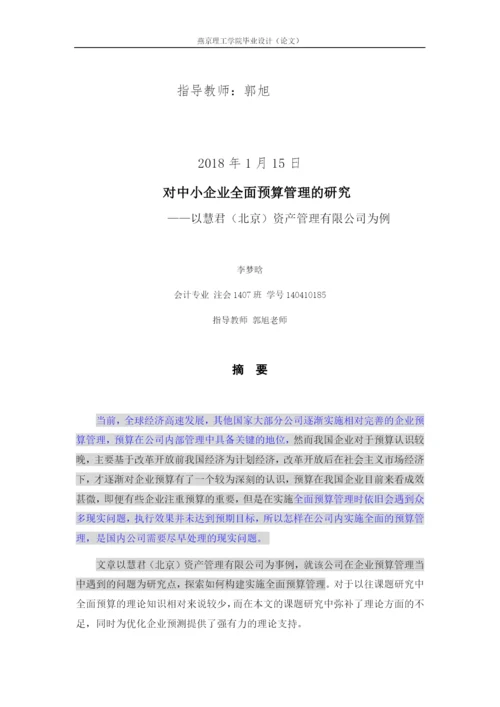 燕京理工学院毕业设计（论文）

指导教师：郭旭

2018 年 1 月 15 日

对中小企业全面预算管理的研究

——以慧君（北京）资产管理有限公司为例

李梦晗

会计专业 注会 1407 班 学号 140410185

指导教师 郭旭老师

摘 要

当前，全球经济高速发展，其他国家大部分公司逐渐实施相对完善的企业预算管理，预算在公司内部管理中具备关键的地位，然而我国企业对于预算认识较晚，主要基于改革开放前我国经济为计划经济，改革开放后在社会主义市场经济下，才逐渐对企业预算有了一个较为深刻的认识，预算在我国企业目前来看成效甚微，即便有些企业注重预算的重要，但是在实施全面预算管理时依旧会遇到众多现实问题，执行效果并未达到预期目标，所以怎样在公司内实施全面的预算管理，是国内公司需要尽早处理的现实问题。

文章以慧君（北京）资产管理有限公司为事例，就该公司在企业预算管理当中遇到的问题为研究点，探索如何构建实施全面预算管理。对于以往课题研究中全面预算的理论知识相对来说较少，而在本文的课题研究中弥补了理论方面的不足，同时为优化企业预测提供了强有力的理论支持。